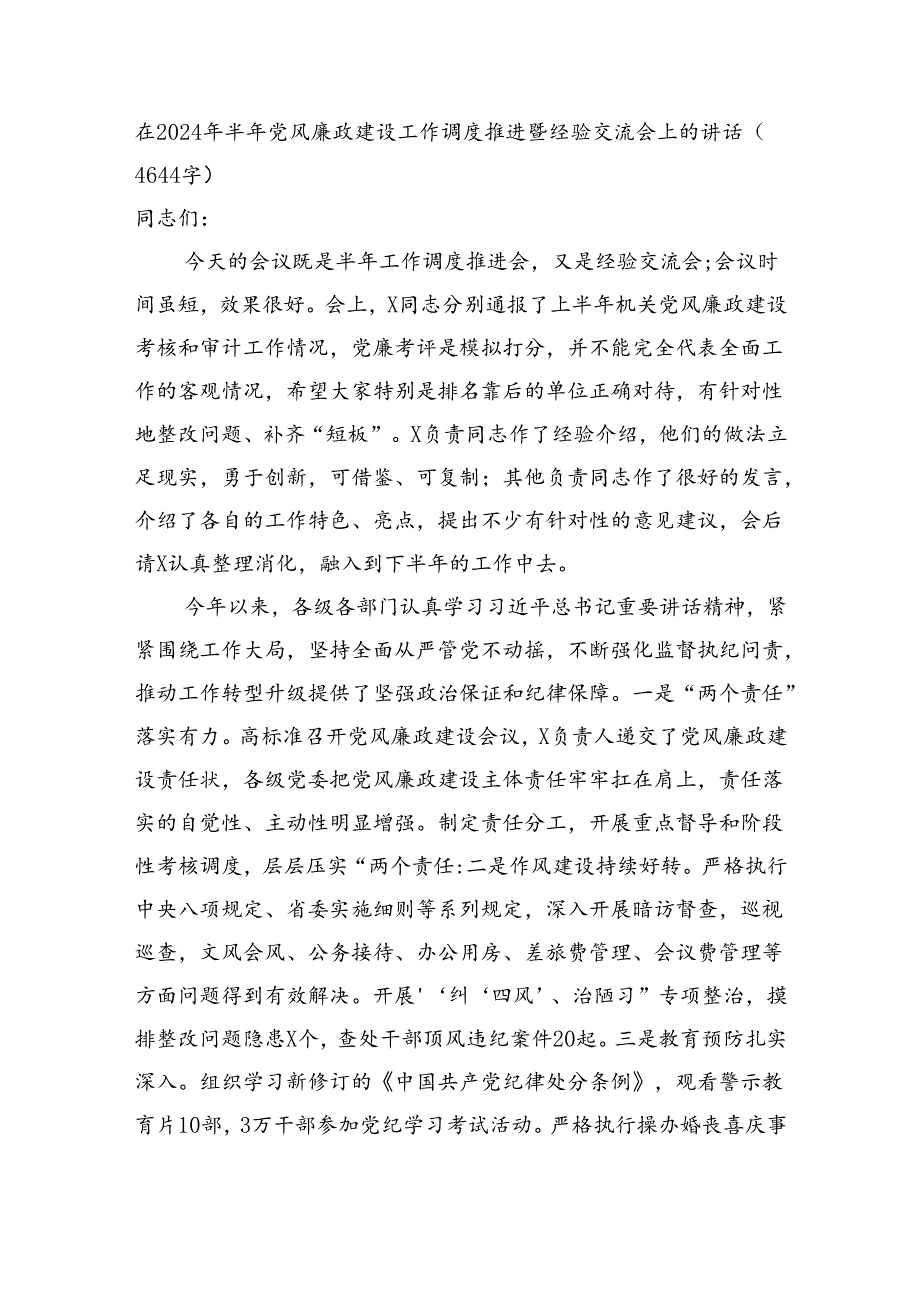 在2024年半年党风廉政建设工作调度推进暨经验交流会上的讲话（4644字）

同志们：

今天的会议既是半年工作调度推进会，又是经验交流会;会议时间虽短，效果很好。会上，X同志分别通报了上半年机关党风廉政建设考核和审计工作情况，党廉考评是模拟打分，并不能完全代表全面工作的客观情况，希望大家特别是排名靠后的单位正确对待，有针对性地整改问题、补齐“短板”。X负责同志作了经验介绍，他们的做法立足现实，勇于创新，可借鉴、可复制；其他负责同志作了很好的发言，介绍了各自的工作特色、亮点，提出不少有针对性的意见建议，会后请X认真整理消化，融入到下半年的工作中去。

今年以来，各级各部门认真学习习近平总书记重要讲话精神，紧紧围绕工作大局，坚持全面从严管党不动摇，不断强化监督执纪问责，推动工作转型升级提供了坚强政治保证和纪律保障。一是“两个责任”落实有力。高标准召开党风廉政建设会议，X负责人递交了党风廉政建设责任状，各级党委把党风廉政建设主体责任牢牢扛在肩上，责任落实的自觉性、主动性明显增强。制定责任分工，开展重点督导和阶段性考核调度，层层压实“两个责任:二是作风建设持续好转。严格执行中央八项规定、省委实施细则等系列规定，深入开展暗访督查，巡视巡查，文风会风、公务接待、办公用房、差旅费管理、会议费管理等方面问题得到有效解决。开展'‘纠‘四风’、治陋习”专项整治，摸排整改问题隐患X个，查处干部顶风违纪案件20起。三是教育预防扎实深入。组织学习新修订的《中国共产党纪律处分条例》，观看警示教育片10部，3万干部参加党纪学习考试活动。严格执行操办婚丧喜庆事